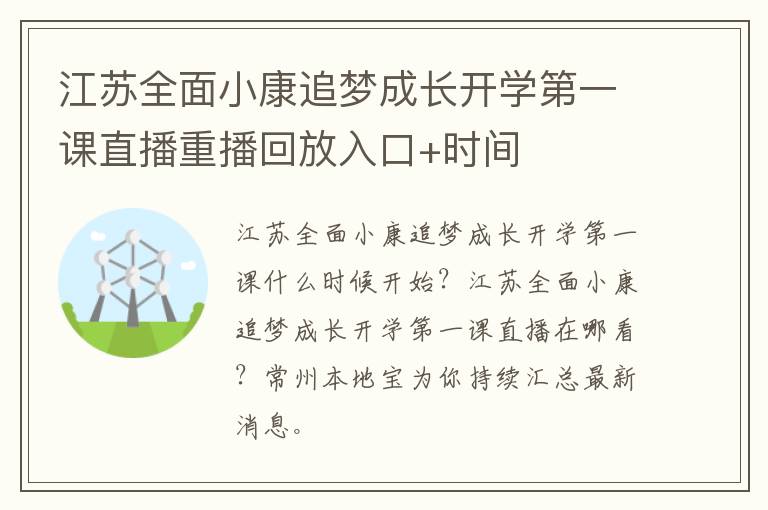 江苏全面小康追梦成长开学第一课直播重播回放入口+时间

江苏全面小康追梦成长开学第一课什么时候开始？江苏全面小康追梦成长开学第一课直播在哪看？常州本地宝为你持续汇总最新消息。